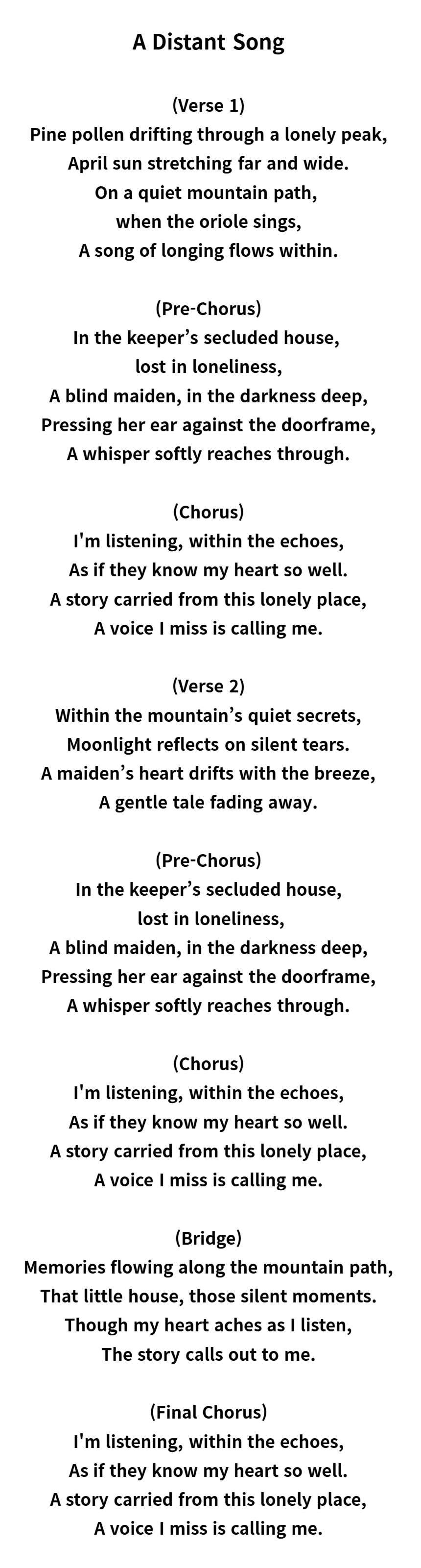 A Distant Song

(Verse 1)
Pine pollen drifting through a lonely peak,
April sun stretching far and wide.
On a quiet mountain path,
when the oriole sings,
A song of longing flows within.

(Pre-Chorus)
In the keeper’s secluded house,
lost in loneliness,
A blind maiden, in the darkness deep,
Pressing her ear against the doorframe,
A whisper softly reaches through.

(Chorus)
I'm listening, within the echoes,
As if they know my heart so well.
A story carried from this lonely place,
A voice I miss is calling me.

(Verse 2)
Within the mountain’s quiet secrets,
Moonlight reflects on silent tears.
A maiden’s heart drifts with the breeze,
A gentle tale fading away.

(Pre-Chorus)
In the keeper’s secluded house,
lost in loneliness,
A blind maiden, in the darkness deep,
Pressing her ear against the doorframe,
A whisper softly reaches through.

(Chorus)
I'm listening, within the echoes,
As if they know my heart so well.
A story carried from this lonely place,
A voice I miss is calling me.

(Bridge)
Memories flowing along the mountain path,
That little house, those silent moments.
Though my heart aches as I listen,
The story calls out to me.

(Final Chorus)
I'm listening, within the echoes,
As if they know my heart so well.
A story carried from this lonely place,
A voice I miss is calling me.